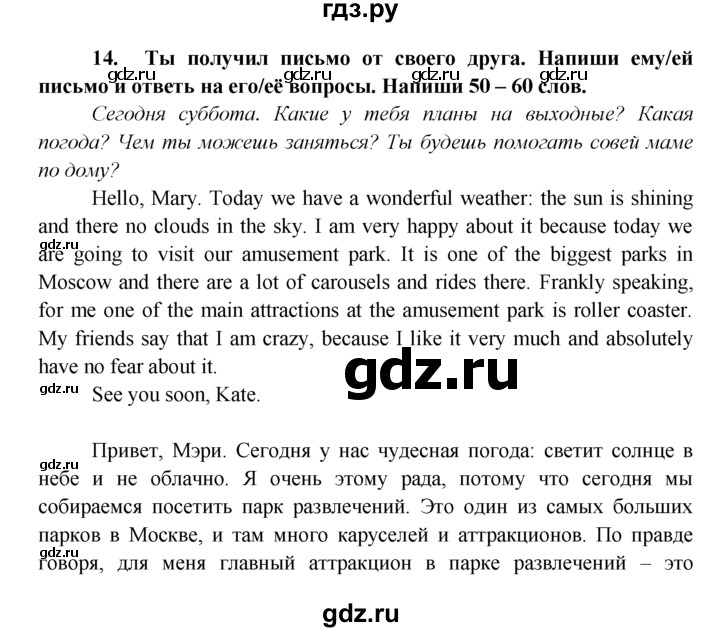 гдз.ру

14. Ты получил письмо от своего друга. Напиши ему/ей письмо и ответь на его/её вопросы. Напиши 50 – 60 слов.

gdz.ru gdz.ru gdz.ru gdz.ru

Сегодня суббота. Какие у тебя планы на выходные? Какая погода? Чем ты можешь заняться? Ты будешь помогать совей маме по дому?

Hello, Mary. Today we have a wonderful weather: the sun is shining and there no clouds in the sky. I am very happy about it because today we are going to visit our amusement park. It is one of the biggest parks in Moscow and there are a lot of carousels and rides there. Frankly speaking, for me one of the main attractions at the amusement park is roller coaster. My friends say that I am crazy, because I like it very much and absolutely have no fear about it.

gdz.ru

gdz.ru

See you soon, Kate.

gdz.ru

Привет, Мэри. Сегодня у нас чудесная погода: светит солнце в небе и не облачно. Я очень этому рада, потому что сегодня мы собираемся посетить парк развлечений. Это один из самых больших парков в Москве, и там много каруселей и аттракционов. По правде говоря, для меня главный аттракцион в парке развлечений – это

gdz.ru

gdz.ru

gdz.ru